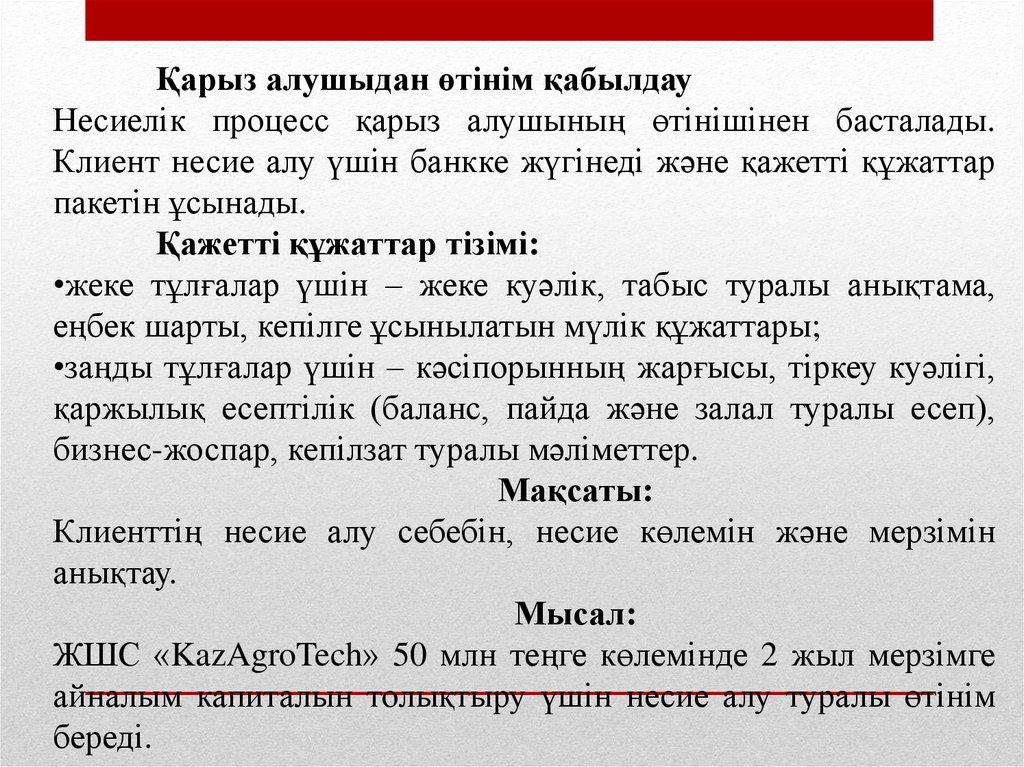 Қарыз алушыдан өтінім қабылдау

Несиелік процесс қарыз алушының өтінішінен басталады. Клиент несие алу үшін банкке жүгінеді және қажетті құжаттар пакетін ұсынады.

Қажетті құжаттар тізімі:

•жеке тұлғалар үшін – жеке куәлік, табыс туралы анықтама, еңбек шарты, кепілге ұсынылатын мүлік құжаттары;

•заңды тұлғалар үшін – кәсіпорынның жарғысы, тіркеу куәлігі, қаржылық есептілік (баланс, пайда және залал туралы есеп), бизнес-жоспар, кепілзат туралы мәліметтер.

Мақсаты:

Клиенттің несие алу себебін, несие көлемін және мерзімін анықтау.

Мысал:

ЖШС «KazAgroTech» 50 млн теңге көлемінде 2 жыл мерзімге айналым капиталын толықтыру үшін несие алу туралы өтінім береді.